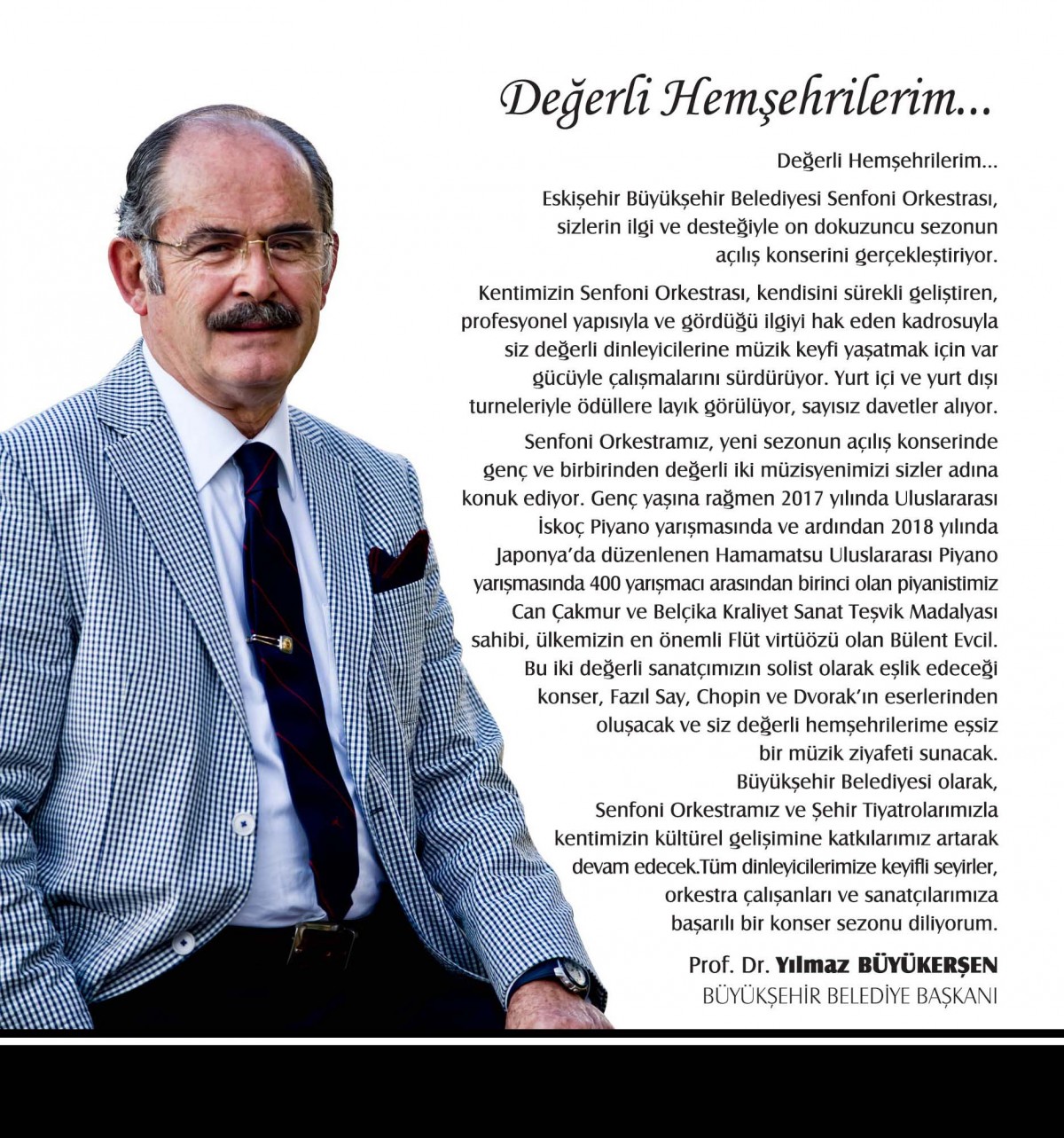 Değerli Hemşehrilerim...

Değerli Hemşehrilerim...

Eskişehir Büyükşehir Belediyesi Senfoni Orkestrası, sizlerin ilgi ve desteğiyle on dokuzuncu sezonun açılış konserini gerçekleştiriyor.

Kentimizin Senfoni Orkestrası, kendisini sürekli geliştiren, profesyonel yapısıyla ve gördüğü ilgiyi hak eden kadrosuyla siz değerli dinleyicilerine müzik keyfi yaşatmak için var gücüyle çalışmalarını sürdürüyor. Yurt içi ve yurt dışı turneleriyle ödüllere layık görülüyor, sayısız davetler alıyor.

Senfoni Orkestramız, yeni sezonun açılış konserinde genç ve birbirinden değerli iki müzisyenimizi sizler adına konuk ediyor. Genç yaşına rağmen 2017 yılında Uluslararası İskoç Piyano yarışmasında ve ardından 2018 yılında Japonya'da düzenlenen Hamamatsu Uluslararası Piyano yarışmasında 400 yarışmacı arasından birinci olan piyanistimiz Can Çakmur ve Belçika Kraliyet Sanat Teşvik Madalyası sahibi, ülkemizin en önemli Flüt virtüözü olan Bülent Evcil. Bu iki değerli sanatçımızın solist olarak eşlik edeceği konser, Fazıl Say, Chopin ve Dvorak'ın eserlerinden oluşacak ve siz değerli hemşehrilerime eşsiz bir müzik ziyafeti sunacak.
Büyükşehir Belediyesi olarak, Senfoni Orkestramız ve Şehir Tiyatrolarımızla kentimizin kültürel gelişimine katkılarımız artarak devam edecek.Tüm dinleyicilerimize keyifli seyirler, orkestra çalışanları ve sanatçılarımıza başarılı bir konser sezonu diliyorum.

Prof. Dr. Yılmaz BÜYÜKERŞEN
BÜYÜKŞEHİR BELEDİYE BAŞKANI